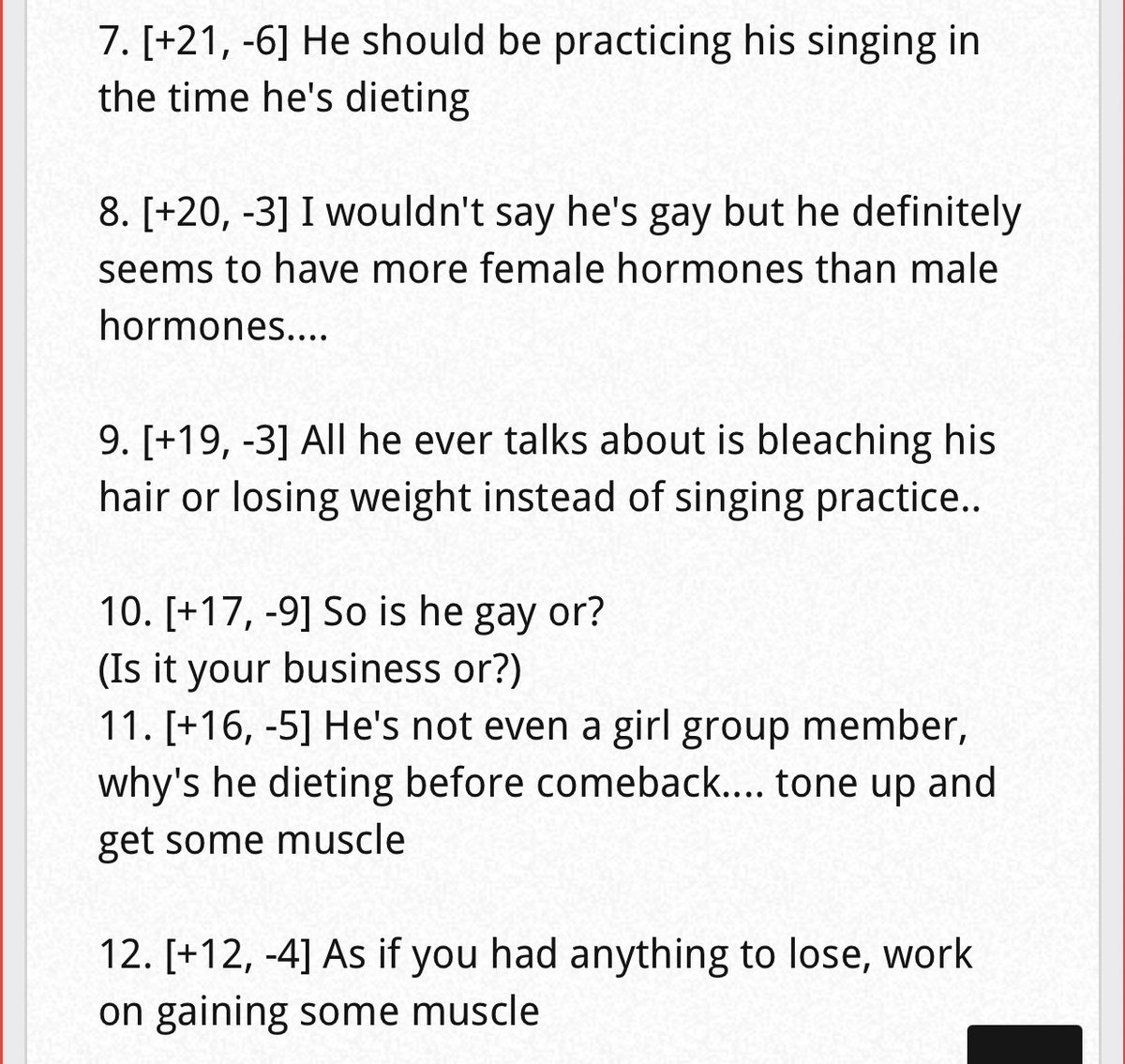 7. [+21, -6] He should be practicing his singing in the time he's dieting

8. [+20, -3] I wouldn't say he's gay but he definitely seems to have more female hormones than male hormones....

9. [+19, -3] All he ever talks about is bleaching his hair or losing weight instead of singing practice..

10. [+17, -9] So is he gay or?
(Is it your business or?)
11. [+16, -5] He's not even a girl group member, why's he dieting before comeback.... tone up and get some muscle

12. [+12, -4] As if you had anything to lose, work on gaining some muscle